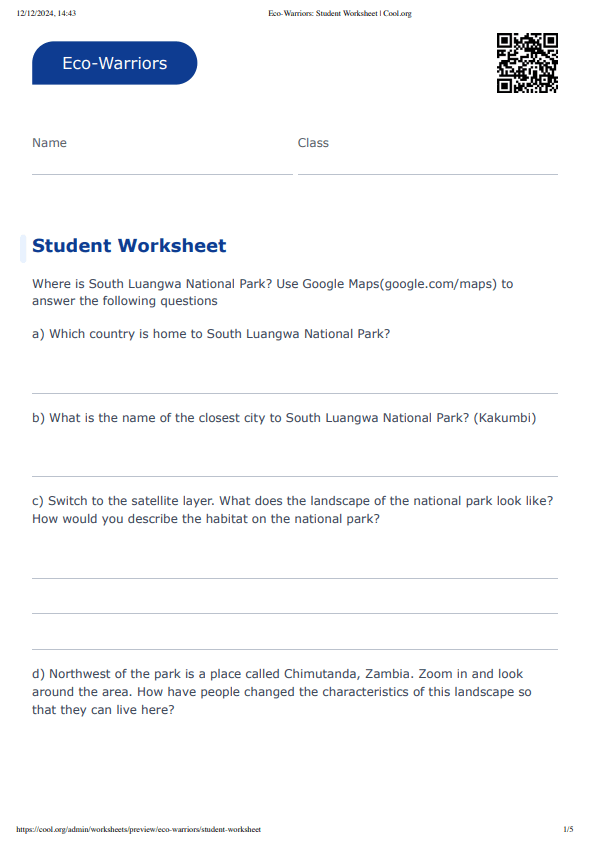 12/12/2024, 14:43 Eco-Warriors: Student Worksheet | Cool.org

Eco-Warriors

Name

Class

Student Worksheet

Where is South Luangwa National Park? Use Google Maps(google.com/maps) to answer the following questions

a) Which country is home to South Luangwa National Park?

b) What is the name of the closest city to South Luangwa National Park? (Kakumbi)

c) Switch to the satellite layer. What does the landscape of the national park look like? How would you describe the habitat on the national park?

d) Northwest of the park is a place called Chimutanda, Zambia. Zoom in and look around the area. How have people changed the characteristics of this landscape so that they can live here?

https://cool.org/admin/worksheets/preview/eco-warriors/student-worksheet 1/5